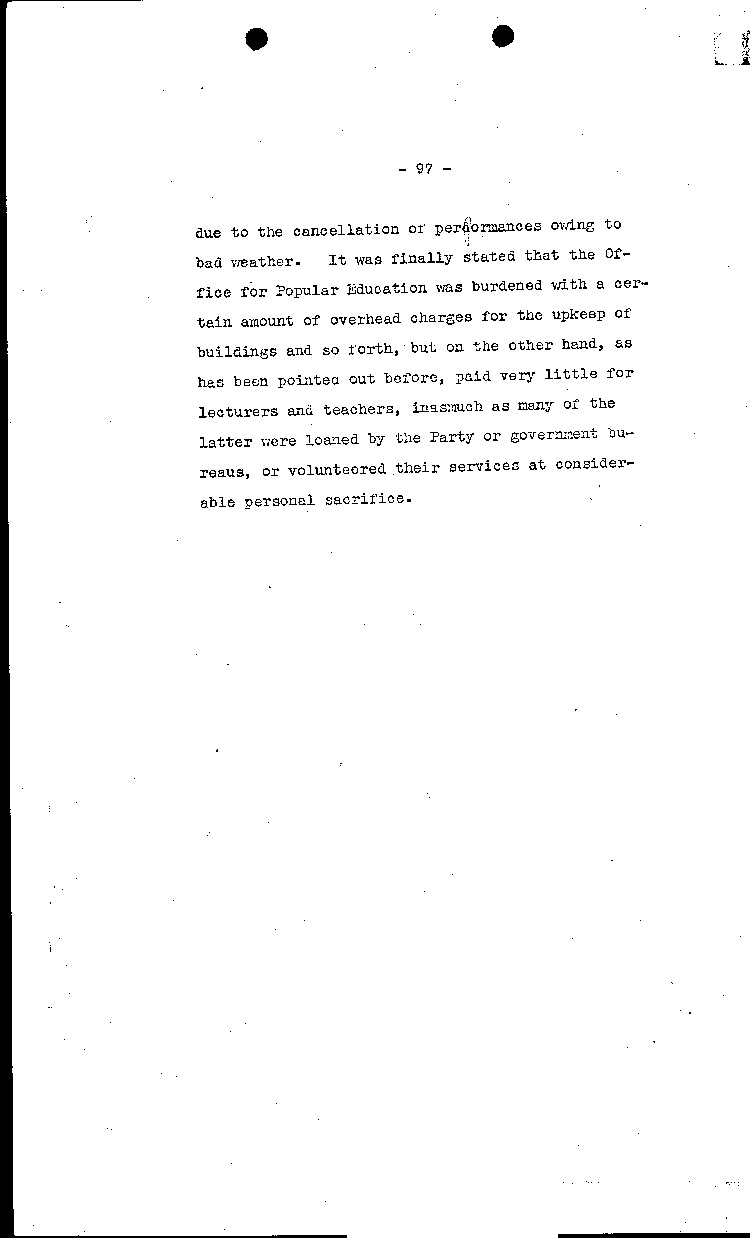 - 97 -

due to the cancellation of performances owing to bad weather. It was finally stated that the Office for Popular Education was burdened with a certain amount of overhead charges for the upkeep of buildings and so forth, but on the other hand, as has been pointed out before, paid very little for lecturers and teachers, inasmuch as many of the latter were loaned by the Party or government bureaus, or volunteered their services at considerable personal sacrifice.